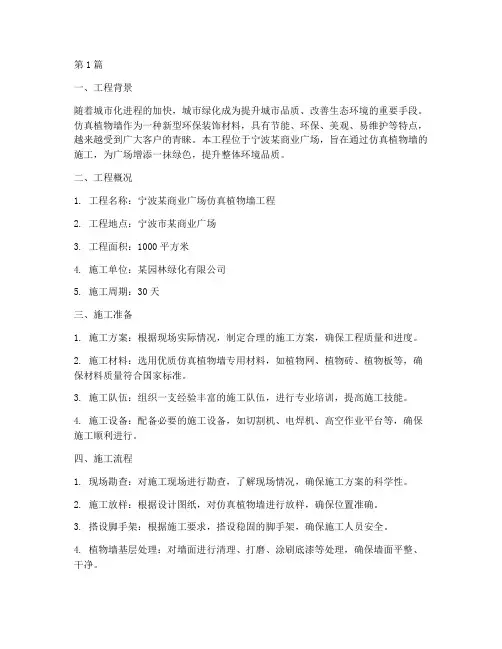 第 1 篇

一、工程背景

随着城市化进程的加快，城市绿化成为提升城市品质、改善生态环境的重要手段。仿真植物墙作为一种新型环保装饰材料，具有节能、环保、美观、易维护等特点，越来越受到广大客户的青睐。本工程位于宁波某商业广场，旨在通过仿真植物墙的施工，为广场增添一抹绿色，提升整体环境品质。

二、工程概况

1. 工程名称：宁波某商业广场仿真植物墙工程

2. 工程地点：宁波市某商业广场

3. 工程面积：1000 平方米

4. 施工单位：某园林绿化有限公司

5. 施工周期：30 天

三、施工准备

1. 施工方案：根据现场实际情况，制定合理的施工方案，确保工程质量和进度。

2. 施工材料：选用优质仿真植物墙专用材料，如植物网、植物砖、植物板等，确保材料质量符合国家标准。

3. 施工队伍：组织一支经验丰富的施工队伍，进行专业培训，提高施工技能。

4. 施工设备：配备必要的施工设备，如切割机、电焊机、高空作业平台等，确保施工顺利进行。

四、施工流程

1. 现场勘查：对施工现场进行勘查，了解现场情况，确保施工方案的科学性。

2. 施工放样：根据设计图纸，对仿真植物墙进行放样，确保位置准确。

3. 搭设脚手架：根据施工要求，搭设稳固的脚手架，确保施工人员安全。

4. 植物墙基层处理：对墙面进行清理、打磨、涂刷底漆等处理，确保墙面平整、干净。